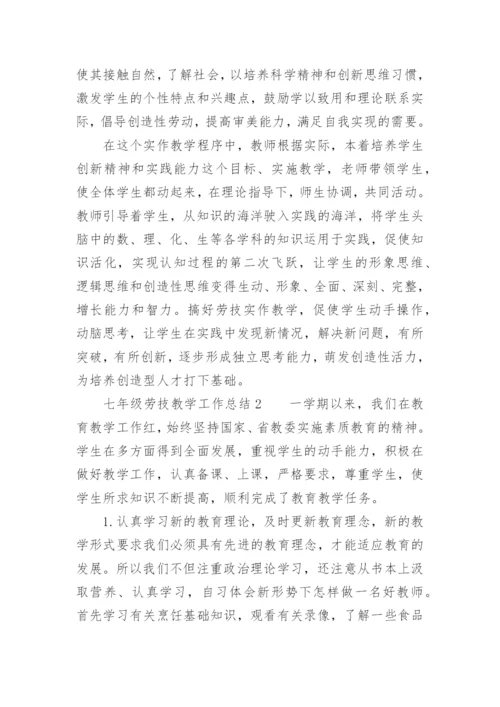 使其接触自然，了解社会，以培养科学精神和创新思维习惯，激发学生的个性特点和兴趣点，鼓励学以致用和理论联系实际，倡导创造性劳动，提高审美能力，满足自我实现的需要。

在这个实作教学程序中，教师根据实际，本着培养学生创新精神和实践能力这个目标、实施教学，老师带领学生，使全体学生都动起来，在理论指导下，师生协调，共同活动。教师引导着学生，从知识的海洋驶入实践的海洋，将学生头脑中的数、理、化、生等各学科的知识运用于实践，促使知识活化，实现认知过程的第二次飞跃，让学生的形象思维、逻辑思维和创造性思维变得生动、形象、全面、深刻、完整，增长能力和智力。搞好劳技实作教学，促使学生动手操作，动脑思考，让学生在实践中发现新情况，解决新问题，有所突破，有所创新，逐步形成独立思考能力，萌发创造性活力，为培养创造型人才打下基础。

七年级劳技教学工作总结2　　一学期以来，我们在教育教学工作红，始终坚持国家、省教委实施素质教育的精神。学生在多方面得到全面发展，重视学生的动手能力，积极在做好教学工作，认真备课、上课，严格要求，尊重学生，使学生所求知识不断提高，顺利完成了教育教学任务。

1.认真学习新的教育理论，及时更新教育理念，新的教学形式要求我们必须具有先进的教育理念，才能适应教育的发展。所以我们不但注重政治理论学习，还注意从书本上汲取营养、认真学习，自习体会新形势下怎样做一名好教师。首先学习有关烹饪基础知识，观看有关录像，了解一些食品